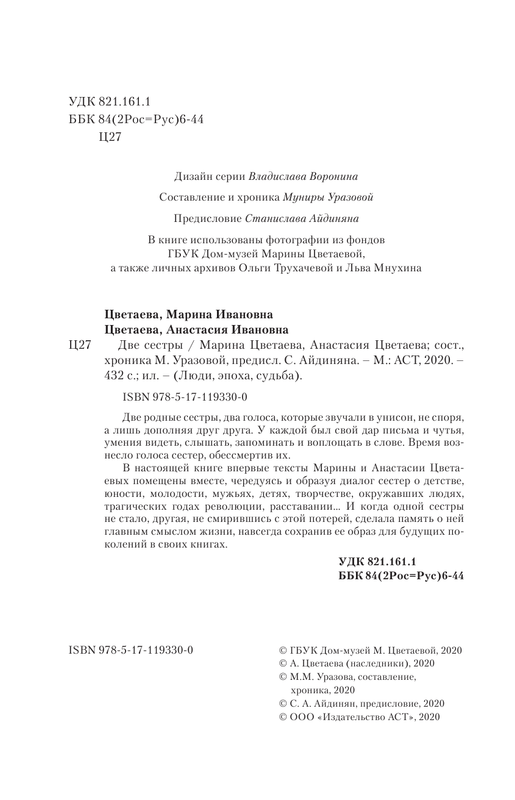 УДК 821.161.1
ББК 84(2Рос=Рус)6-44
Ц27

Дизайн серии Владислава Воронина

Составление и хроника Муниры Уразовой

Предисловие Станислава Айдиняна

В книге использованы фотографии из фондов ГБУК Дом-музей Марины Цветаевой, а также личных архивов Ольги Трухачевой и Льва Мнухина

Цветаева, Марина Ивановна
Цветаева, Анастасия Ивановна
Ц27 Две сестры / Марина Цветаева, Анастасия Цветаева; сост., хроника М. Уразовой, предисл. С. Айдиняна. – М.: АСТ, 2020. – 432 с.; ил. – (Люди, эпоха, судьба).
ISBN 978-5-17-119330-0

Две родные сестры, два голоса, которые звучали в унисон, не споря, а лишь дополняя друг друга. У каждой был свой дар письма и чутья, умения видеть, слышать, запоминать и воплощать в слове. Время вознесло голоса сестер, обессмертив их.

В настоящей книге впервые тексты Марины и Анастасии Цветаевых помещены вместе, чередуясь и образуя диалог сестер о детстве, юности, молодости, мужьях, детях, творчестве, окружавших людях, трагических годах революции, расставании... И когда одной сестры не стало, другая, не смирившись с этой потерей, сделала память о ней главным смыслом жизни, навсегда сохранив ее образ для будущих поколений в своих книгах.

УДК 821.161.1
ББК 84(2Рос=Рус)6-44

ISBN 978-5-17-119330-0

© ГБУК Дом-музей М. Цветаевой, 2020
© А. Цветаева (наследники), 2020
© М.М. Уразова, составление, хроника, 2020
© С. А. Айдинян, предисловие, 2020
© ООО «Издательство АСТ», 2020